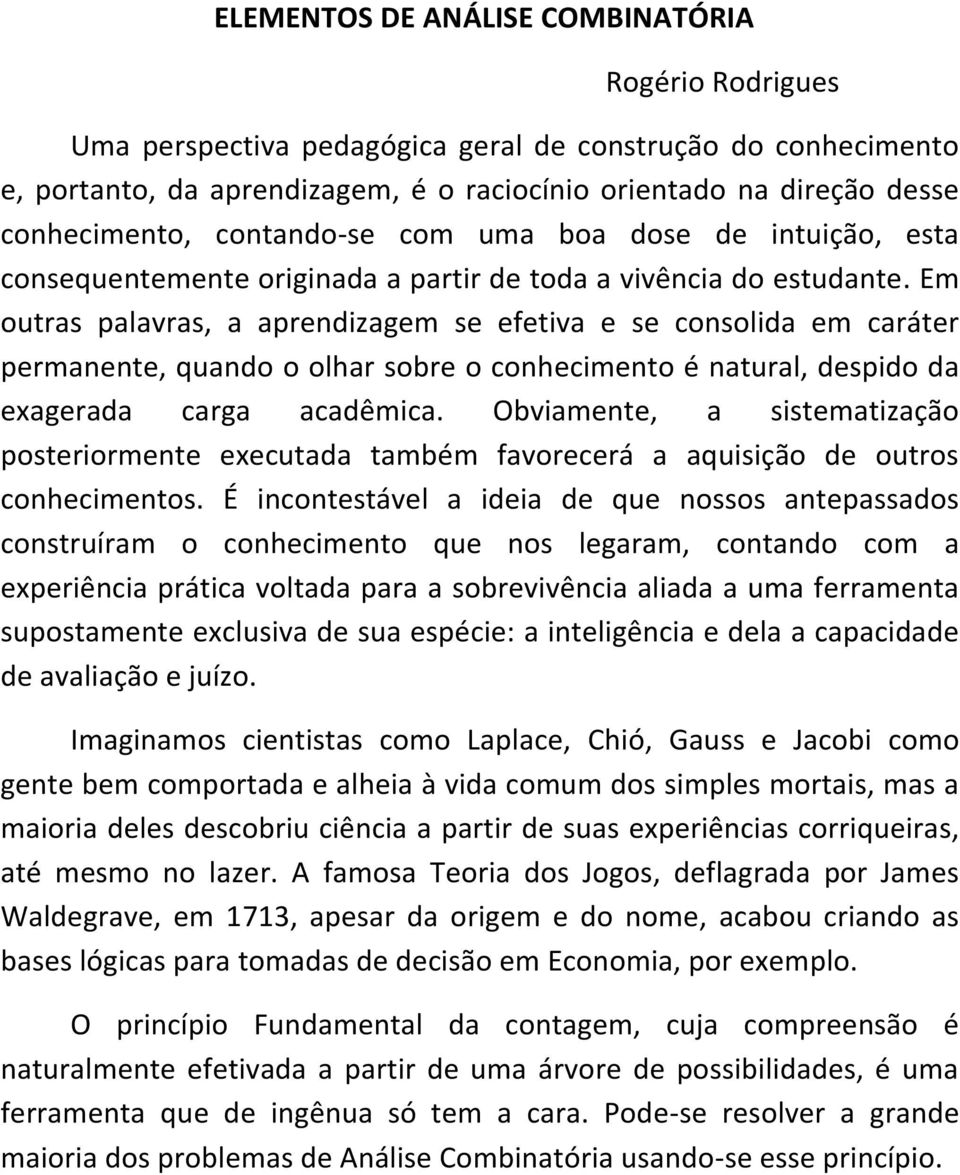 ELEMENTOS DE ANÁLISE COMBINATÓRIA

Rogério Rodrigues

Uma perspectiva pedagógica geral de construção do conhecimento e, portanto, da aprendizagem, é o raciocínio orientado na direção desse conhecimento, contando-se com uma boa dose de intuição, esta consequentemente originada a partir de toda a vivência do estudante. Em outras palavras, a aprendizagem se efetiva e se consolida em caráter permanente, quando o olhar sobre o conhecimento é natural, despido da exagerada carga acadêmica. Obviamente, a sistematização posteriormente executada também favorecerá a aquisição de outros conhecimentos. É incontestável a ideia de que nossos antepassados construíram o conhecimento que nos legaram, contando com a experiência prática voltada para a sobrevivência aliada a uma ferramenta supostamente exclusiva de sua espécie: a inteligência e dela a capacidade de avaliação e juízo.

Imaginamos cientistas como Laplace, Chió, Gauss e Jacobi como gente bem comportada e alheia à vida comum dos simples mortais, mas a maioria deles descobriu ciência a partir de suas experiências corriqueiras, até mesmo no lazer. A famosa Teoria dos Jogos, deflagrada por James Waldegrave, em 1713, apesar da origem e do nome, acabou criando as bases lógicas para tomadas de decisão em Economia, por exemplo.

O princípio Fundamental da contagem, cuja compreensão é naturalmente efetivada a partir de uma árvore de possibilidades, é uma ferramenta que de ingênua só tem a cara. Pode-se resolver a grande maioria dos problemas de Análise Combinatória usando-se esse princípio.